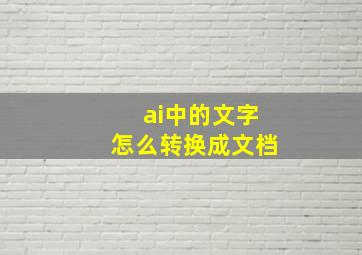 ai中的文字
怎么转换成文档